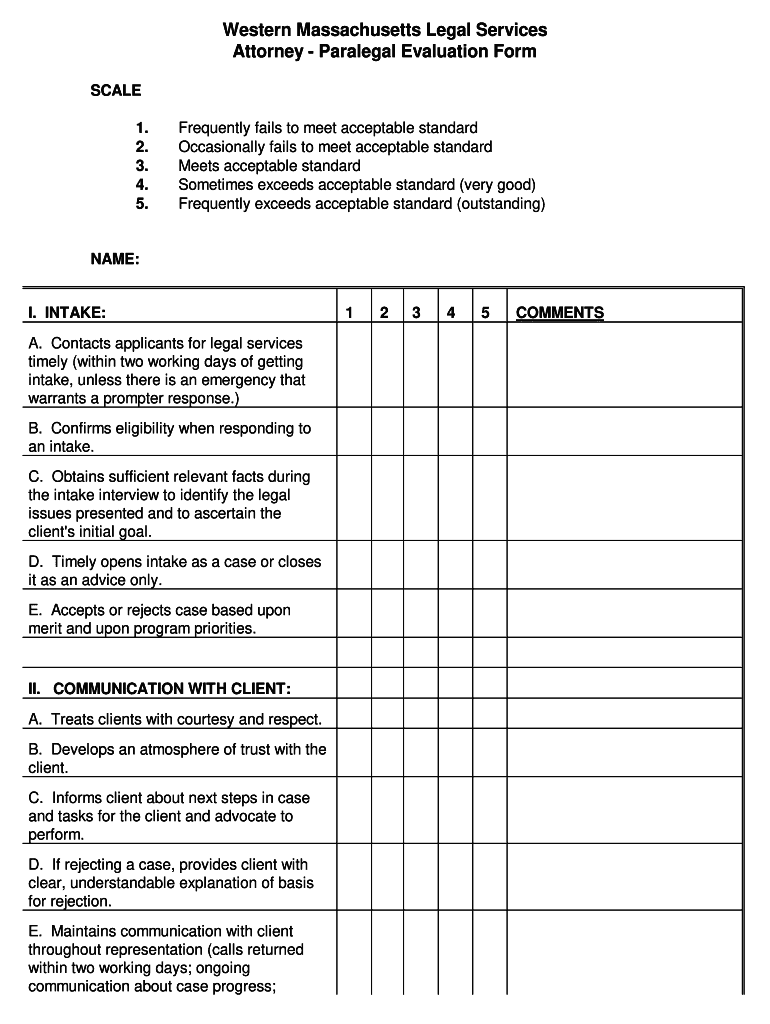 Western Massachusetts Legal Services
Attorney - Paralegal Evaluation Form

SCALE

1. Frequently fails to meet acceptable standard
2. Occasionally fails to meet acceptable standard
3. Meets acceptable standard
4. Sometimes exceeds acceptable standard (very good)
5. Frequently exceeds acceptable standard (outstanding)

NAME:

| I. INTAKE: | 1 | 2 | 3 | 4 | 5 | COMMENTS |
|---|---|---|---|---|---|---|
| A. Contacts applicants for legal services timely (within two working days of getting intake, unless there is an emergency that warrants a prompter response.) | | | | | | |
| B. Confirms eligibility when responding to an intake. | | | | | | |
| C. Obtains sufficient relevant facts during the intake interview to identify the legal issues presented and to ascertain the client's initial goal. | | | | | | |
| D. Timely opens intake as a case or closes it as an advice only. | | | | | | |
| E. Accepts or rejects case based upon merit and upon program priorities. | | | | | | |
| | | | | | | |
| II. COMMUNICATION WITH CLIENT: | | | | | | |
| A. Treats clients with courtesy and respect. | | | | | | |
| B. Develops an atmosphere of trust with the client. | | | | | | |
| C. Informs client about next steps in case and tasks for the client and advocate to perform. | | | | | | |
| D. If rejecting a case, provides client with clear, understandable explanation of basis for rejection. | | | | | | |
| E. Maintains communication with client throughout representation (calls returned within two working days; ongoing communication about case progress; | | | | | | |